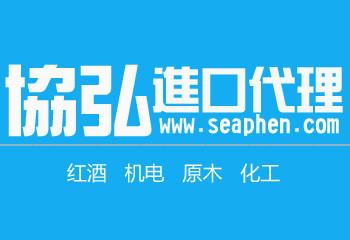 協弘進口代理
www.seaphen.com

红酒 机电 原木 化工